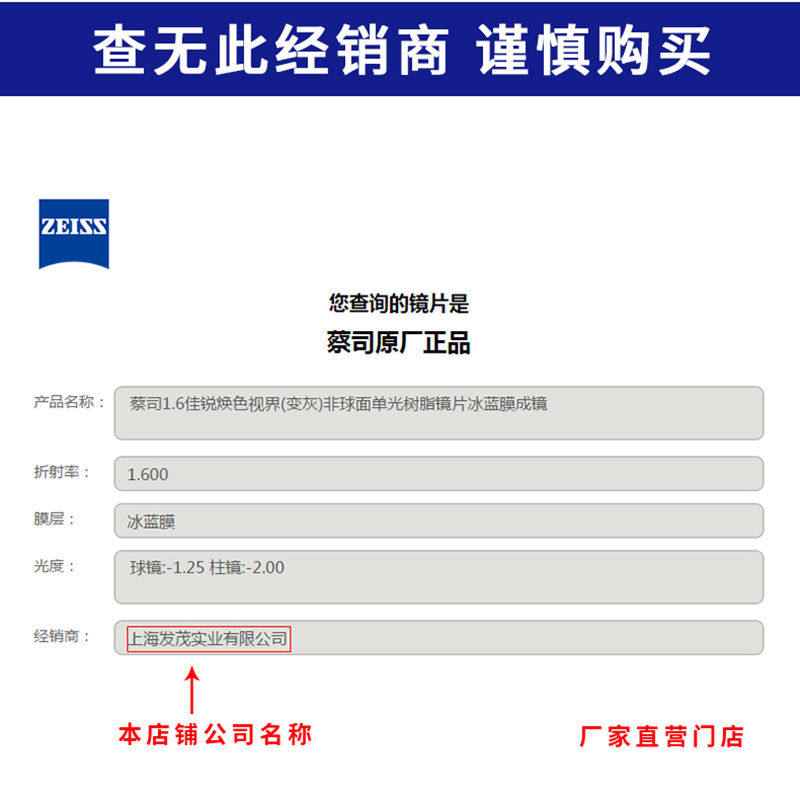 查无此经销商 谨慎购买

ZEISS

您查询的镜片是

蔡司原厂正品

产品名称： 蔡司1.6佳锐焕色视界(变灰)非球面单光树脂镜片冰蓝膜成镜

折射率： 1.600

膜层： 冰蓝膜

光度： 球镜:-1.25 柱镜:-2.00

经销商： 上海发茂实业有限公司

本店铺公司名称

厂家直营门店